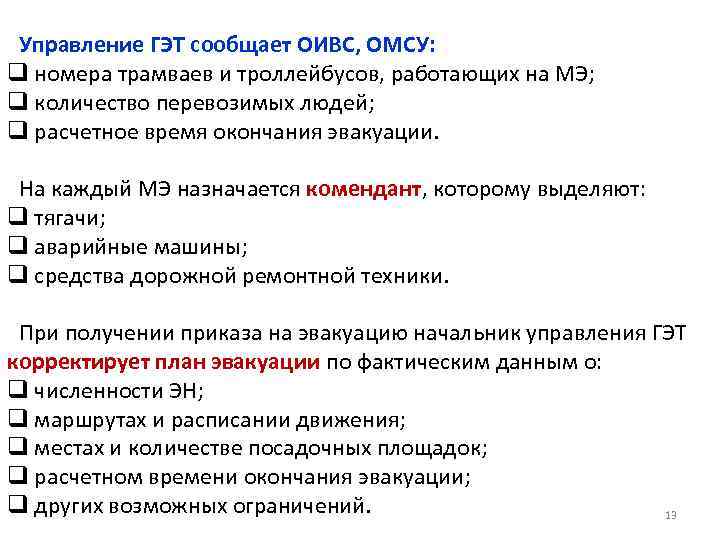 Управление ГЭТ сообщает ОИВС, ОМСУ:
❑ номера трамваев и троллейбусов, работающих на МЭ;
❑ количество перевозимых людей;
❑ расчетное время окончания эвакуации.

На каждый МЭ назначается комендант, которому выделяют:
❑ тягачи;
❑ аварийные машины;
❑ средства дорожной ремонтной техники.

При получении приказа на эвакуацию начальник управления ГЭТ корректирует план эвакуации по фактическим данным о:
❑ численности ЭН;
❑ маршрутах и расписании движения;
❑ местах и количестве посадочных площадок;
❑ расчетном времени окончания эвакуации;
❑ других возможных ограничений.

13